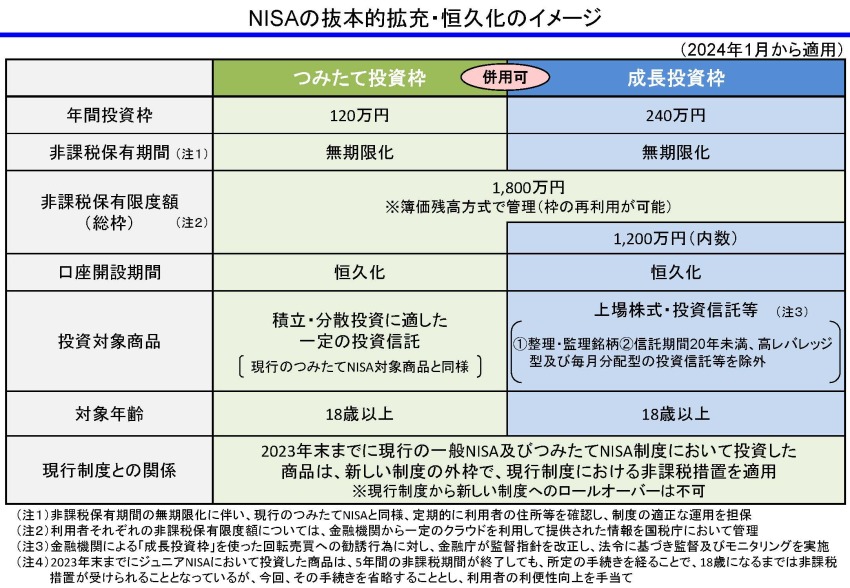 NISAの抜本的拡充・恒久化のイメージ

（2024年1月から適用）

| | つみたて投資枠 併用可 | 成長投資枠 |
|---|---|---|
| 年間投資枠 | 120万円 | 240万円 |
| 非課税保有期間（注1） | 無期限化 | 無期限化 |
| 非課税保有限度額（総枠）（注2） | 1,800万円 ※簿価残高方式で管理（枠の再利用が可能） | 1,200万円（内数） |
| 口座開設期間 | 恒久化 | 恒久化 |
| 投資対象商品 | 積立・分散投資に適した一定の投資信託 〔現行のつみたてNISA対象商品と同様〕 | 上場株式・投資信託等（注3） （①整理・監理銘柄②信託期間20年未満、高レバレッジ型及び毎月分配型の投資信託等を除外） |
| 対象年齢 | 18歳以上 | 18歳以上 |
| 現行制度との関係 | 2023年末までに現行の一般NISA及びつみたてNISA制度において投資した商品は、新しい制度の外枠で、現行制度における非課税措置を適用 ※現行制度から新しい制度へのロールオーバーは不可 | |

（注1）非課税保有期間の無期限化に伴い、現行のつみたてNISAと同様、定期的に利用者の住所等を確認し、制度の適正な運用を担保
（注2）利用者それぞれの非課税保有限度額については、金融機関から一定のクラウドを利用して提供された情報を国税庁において管理
（注3）金融機関による「成長投資枠」を使った回転売買への勧誘行為に対し、金融庁が監督指針を改正し、法令に基づき監督及びモニタリングを実施
（注4）2023年末までにジュニアNISAにおいて投資した商品は、5年間の非課税期間が終了しても、所定の手続きを経ることで、18歳になるまでは非課税措置が受けられることとなっているが、今回、その手続きを省略することとし、利用者の利便性向上を手当て